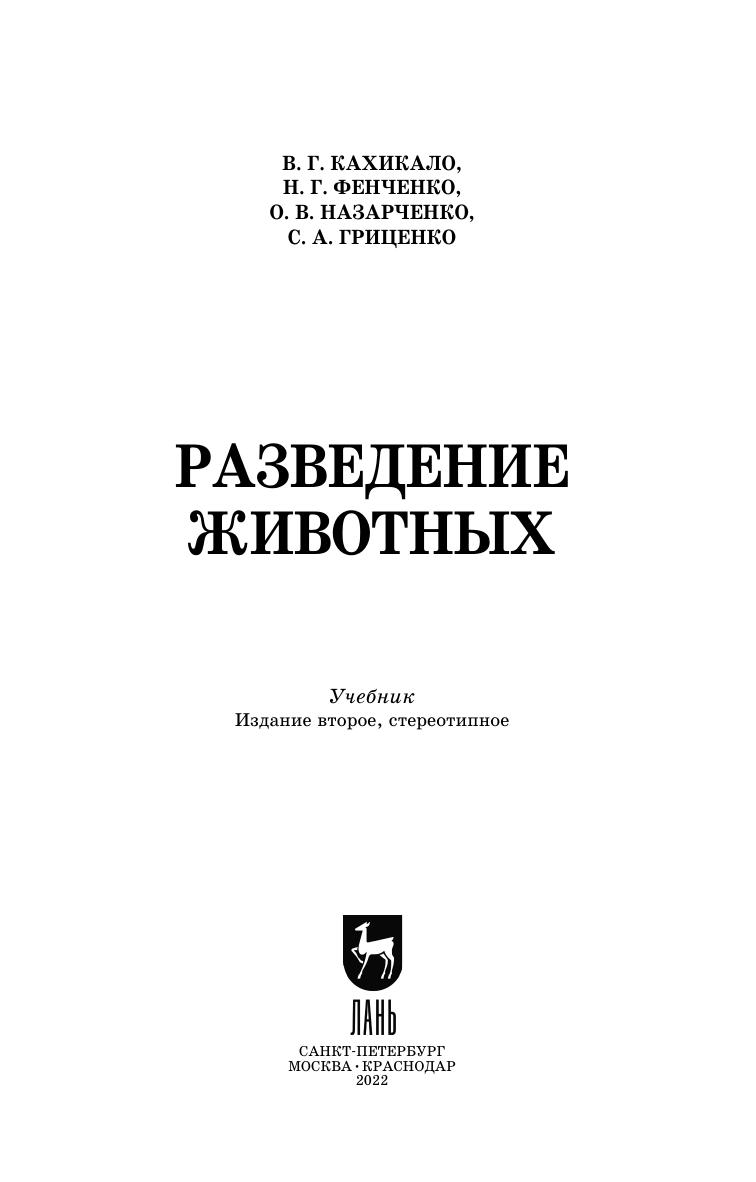 В. Г. КАХИКАЛО,
Н. Г. ФЕНЧЕНКО,
О. В. НАЗАРЧЕНКО,
С. А. ГРИЦЕНКО

РАЗВЕДЕНИЕ
ЖИВОТНЫХ

Учебник
Издание второе, стереотипное

ЛАНЬ

САНКТ-ПЕТЕРБУРГ
МОСКВА · КРАСНОДАР
2022